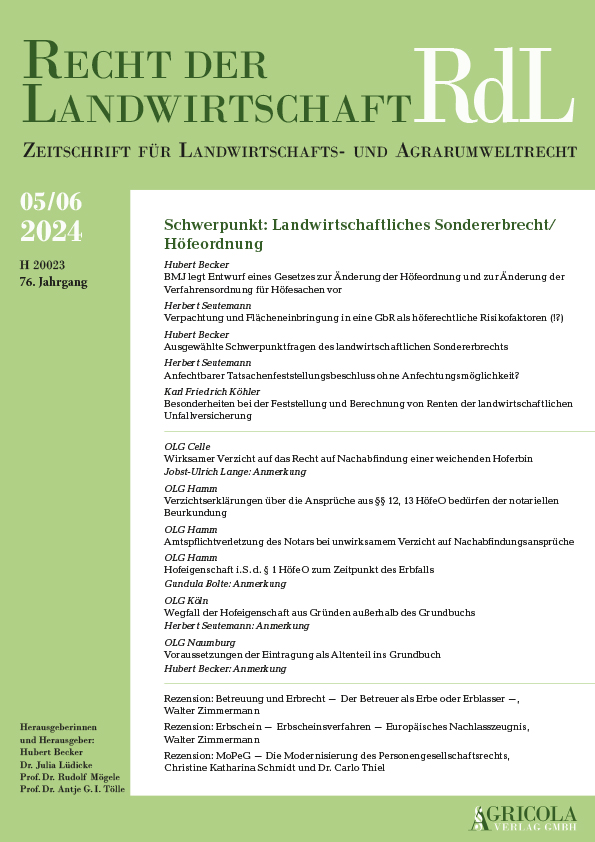 RECHT DER LANDWIRTSCHAFT

RdL

ZEITSCHRIFT FÜR LANDWIRTSCHAFTS- UND AGRARUMWELTRECHT

05/06
2024

H 20023
76. Jahrgang

Schwerpunkt: Landwirtschaftliches Sondererbrecht/ Höfeordnung

Hubert Becker
BMJ legt Entwurf eines Gesetzes zur Änderung der Höfeordnung und zur Änderung der Verfahrensordnung für Höfesachen vor

Herbert Seutemann
Verpachtung und Flächeneinbringung in eine GbR als höferechtliche Risikofaktoren (!?)

Hubert Becker
Ausgewählte Schwerpunktfragen des landwirtschaftlichen Sondererbrechts

Herbert Seutemann
Anfechtbarer Tatsachenfeststellungsbeschluss ohne Anfechtungsmöglichkeit?

Karl Friedrich Köhler
Besonderheiten bei der Feststellung und Berechnung von Renten der landwirtschaftlichen Unfallversicherung

OLG Celle
Wirksamer Verzicht auf das Recht auf Nachabfindung einer weichenden Hoferbin
Jobst-Ulrich Lange: Anmerkung

OLG Hamm
Verzichtserklärungen über die Ansprüche aus §§ 12, 13 HöfeO bedürfen der notariellen Beurkundung

OLG Hamm
Amtspflichtverletzung des Notars bei unwirksamem Verzicht auf Nachabfindungsansprüche

OLG Hamm
Hofeigenschaft i.S.d. § 1 HöfeO zum Zeitpunkt des Erbfalls
Gundula Bolte: Anmerkung

OLG Köln
Wegfall der Hofeigenschaft aus Gründen außerhalb des Grundbuchs
Herbert Seutemann: Anmerkung

OLG Naumburg
Voraussetzungen der Eintragung als Altenteil ins Grundbuch
Hubert Becker: Anmerkung

Rezension: Betreuung und Erbrecht — Der Betreuer als Erbe oder Erblasser —, Walter Zimmermann

Rezension: Erbschein — Erbscheinsverfahren — Europäisches Nachlasszeugnis, Walter Zimmermann

Rezension: MoPeG — Die Modernisierung des Personengesellschaftsrechts, Christine Katharina Schmidt und Dr. Carlo Thiel

Herausgeberinnen und Herausgeber:
Hubert Becker
Dr. Julia Lüdicke
Prof. Dr. Rudolf Mögele
Prof. Dr. Antje G. I. Tölle

AGRICOLA
VERLAG GMBH